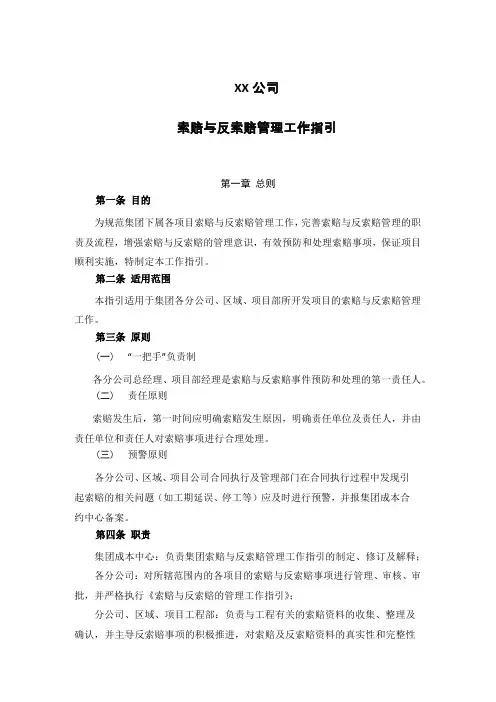 XX 公司

索赔与反索赔管理工作指引

第一章 总则

第一条 目的

为规范集团下属各项目索赔与反索赔管理工作，完善索赔与反索赔管理的职责及流程，增强索赔与反索赔的管理意识，有效预防和处理索赔事项，保证项目顺利实施，特制定本工作指引。

第二条 适用范围

本指引适用于集团各分公司、区域、项目部所开发项目的索赔与反索赔管理工作。

第三条 原则

（一） “一把手”负责制

各分公司总经理、项目部经理是索赔与反索赔事件预防和处理的第一责任人。

（二） 责任原则

索赔发生后，第一时间应明确索赔发生原因，明确责任单位及责任人，并由责任单位和责任人对索赔事项进行合理处理。

（三） 预警原则

各分公司、区域、项目公司合同执行及管理部门在合同执行过程中发现引起索赔的相关问题（如工期延误、停工等）应及时进行预警，并报集团成本合约中心备案。

第四条 职责

集团成本中心：负责集团索赔与反索赔管理工作指引的制定、修订及解释；

各分公司：对所辖范围内的各项目的索赔与反索赔事项进行管理、审核、审批，并严格执行《索赔与反索赔的管理工作指引》；

分公司、区域、项目工程部：负责与工程有关的索赔资料的收集、整理及确认，并主导反索赔事项的积极推进，对索赔及反索赔资料的真实性和完整性